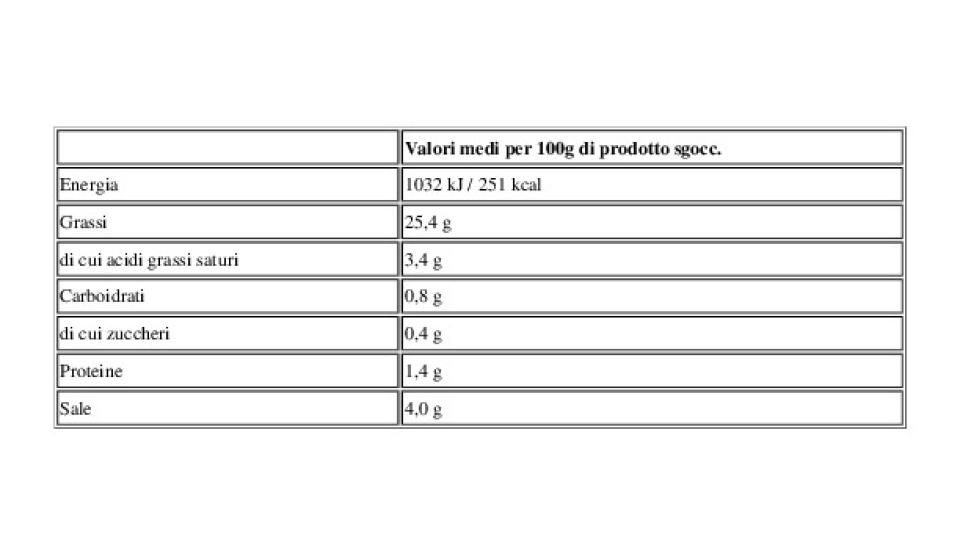 | | Valori medi per 100g di prodotto sgocc. |
|---|---|
| Energia | 1032 kJ / 251 kcal |
| Grassi | 25,4 g |
| di cui acidi grassi saturi | 3,4 g |
| Carboidrati | 0,8 g |
| di cui zuccheri | 0,4 g |
| Proteine | 1,4 g |
| Sale | 4,0 g |